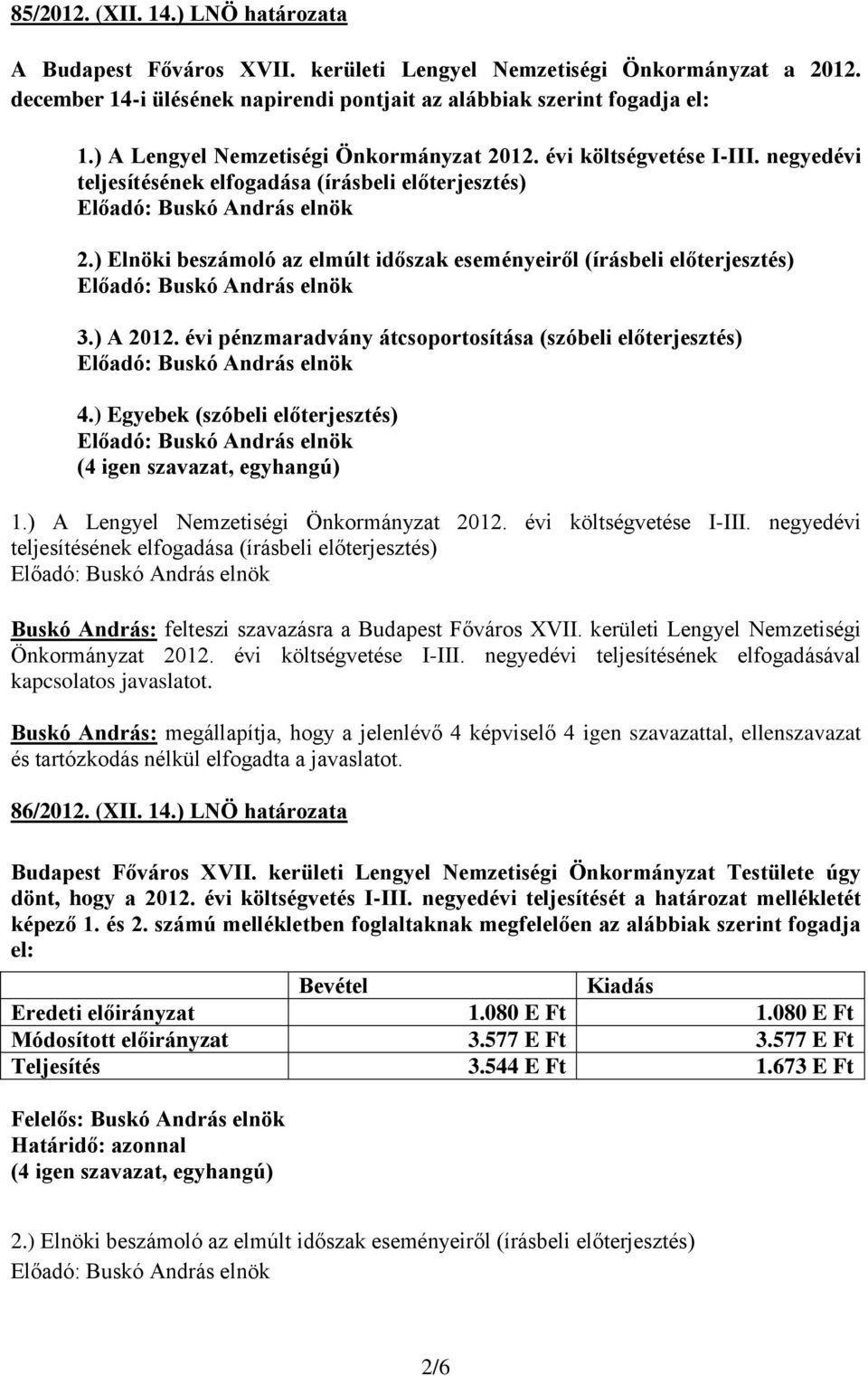 85/2012. (XII. 14.) LNÖ határozata

A Budapest Főváros XVII. kerületi Lengyel Nemzetiségi Önkormányzat a 2012. december 14-i ülésének napirendi pontjait az alábbiak szerint fogadja el:

1.) A Lengyel Nemzetiségi Önkormányzat 2012. évi költségvetése I-III. negyedévi teljesítésének elfogadása (írásbeli előterjesztés)
Előadó: Buskó András elnök

2.) Elnöki beszámoló az elmúlt időszak eseményeiről (írásbeli előterjesztés)
Előadó: Buskó András elnök

3.) A 2012. évi pénzmaradvány átcsoportosítása (szóbeli előterjesztés)
Előadó: Buskó András elnök

4.) Egyebek (szóbeli előterjesztés)
Előadó: Buskó András elnök
(4 igen szavazat, egyhangú)

1.) A Lengyel Nemzetiségi Önkormányzat 2012. évi költségvetése I-III. negyedévi teljesítésének elfogadása (írásbeli előterjesztés)
Előadó: Buskó András elnök

Buskó András: felteszi szavazásra a Budapest Főváros XVII. kerületi Lengyel Nemzetiségi Önkormányzat 2012. évi költségvetése I-III. negyedévi teljesítésének elfogadásával kapcsolatos javaslatot.

Buskó András: megállapítja, hogy a jelenlévő 4 képviselő 4 igen szavazattal, ellenszavazat és tartózkodás nélkül elfogadta a javaslatot.

86/2012. (XII. 14.) LNÖ határozata

Budapest Főváros XVII. kerületi Lengyel Nemzetiségi Önkormányzat Testülete úgy dönt, hogy a 2012. évi költségvetés I-III. negyedévi teljesítését a határozat mellékletét képező 1. és 2. számú mellékletben foglaltaknak megfelelően az alábbiak szerint fogadja el:

| | Bevétel | Kiadás |
|---|---|---|
| Eredeti előirányzat | 1.080 E Ft | 1.080 E Ft |
| Módosított előirányzat | 3.577 E Ft | 3.577 E Ft |
| Teljesítés | 3.544 E Ft | 1.673 E Ft |

Felelős: Buskó András elnök
Határidő: azonnal
(4 igen szavazat, egyhangú)

2.) Elnöki beszámoló az elmúlt időszak eseményeiről (írásbeli előterjesztés)
Előadó: Buskó András elnök

2/6